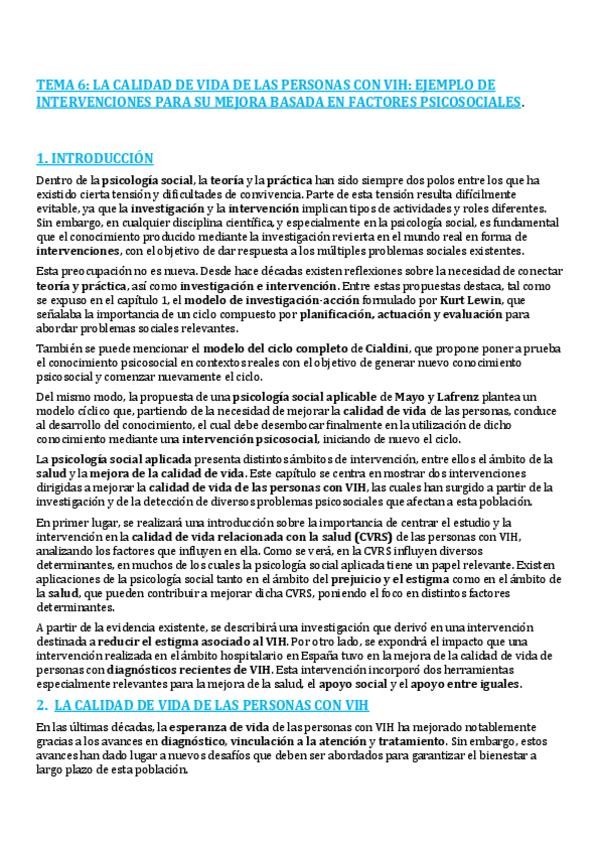 TEMA 6: LA CALIDAD DE VIDA DE LAS PERSONAS CON VIH: EJEMPLO DE INTERVENCIONES PARA SU MEJORA BASADA EN FACTORES PSICOSOCIALES.

1. INTRODUCCIÓN

Dentro de la psicología social, la teoría y la práctica han sido siempre dos polos entre los que ha existido cierta tensión y dificultades de convivencia. Parte de esta tensión resulta difícilmente evitable, ya que la investigación y la intervención implican tipos de actividades y roles diferentes. Sin embargo, en cualquier disciplina científica, y especialmente en la psicología social, es fundamental que el conocimiento producido mediante la investigación revierta en el mundo real en forma de intervenciones, con el objetivo de dar respuesta a los múltiples problemas sociales existentes.

Esta preocupación no es nueva. Desde hace décadas existen reflexiones sobre la necesidad de conectar teoría y práctica, así como investigación e intervención. Entre estas propuestas destaca, tal como se expuso en el capítulo 1, el modelo de investigación-acción formulado por Kurt Lewin, que señalaba la importancia de un ciclo compuesto por planificación, actuación y evaluación para abordar problemas sociales relevantes.

También se puede mencionar el modelo del ciclo completo de Cialdini, que propone poner a prueba el conocimiento psicosocial en contextos reales con el objetivo de generar nuevo conocimiento psicosocial y comenzar nuevamente el ciclo.

Del mismo modo, la propuesta de una psicología social aplicable de Mayo y Lafrenz plantea un modelo cíclico que, partiendo de la necesidad de mejorar la calidad de vida de las personas, conduce al desarrollo del conocimiento, el cual debe desembocar finalmente en la utilización de dicho conocimiento mediante una intervención psicosocial, iniciando de nuevo el ciclo.

La psicología social aplicada presenta distintos ámbitos de intervención, entre ellos el ámbito de la salud y la mejora de la calidad de vida. Este capítulo se centra en mostrar dos intervenciones dirigidas a mejorar la calidad de vida de las personas con VIH, las cuales han surgido a partir de la investigación y de la detección de diversos problemas psicosociales que afectan a esta población.

En primer lugar, se realizará una introducción sobre la importancia de centrar el estudio y la intervención en la calidad de vida relacionada con la salud (CVRS) de las personas con VIH, analizando los factores que influyen en ella. Como se verá, en la CVRS influyen diversos determinantes, en muchos de los cuales la psicología social aplicada tiene un papel relevante. Existen aplicaciones de la psicología social tanto en el ámbito del prejuicio y el estigma como en el ámbito de la salud, que pueden contribuir a mejorar dicha CVRS, poniendo el foco en distintos factores determinantes.

A partir de la evidencia existente, se describirá una investigación que derivó en una intervención destinada a reducir el estigma asociado al VIH. Por otro lado, se expondrá el impacto que una intervención realizada en el ámbito hospitalario en España tuvo en la mejora de la calidad de vida de personas con diagnósticos recientes de VIH. Esta intervención incorporó dos herramientas especialmente relevantes para la mejora de la salud, el apoyo social y el apoyo entre iguales.

2. LA CALIDAD DE VIDA DE LAS PERSONAS CON VIH

En las últimas décadas, la esperanza de vida de las personas con VIH ha mejorado notablemente gracias a los avances en diagnóstico, vinculación a la atención y tratamiento. Sin embargo, estos avances han dado lugar a nuevos desafíos que deben ser abordados para garantizar el bienestar a largo plazo de esta población.